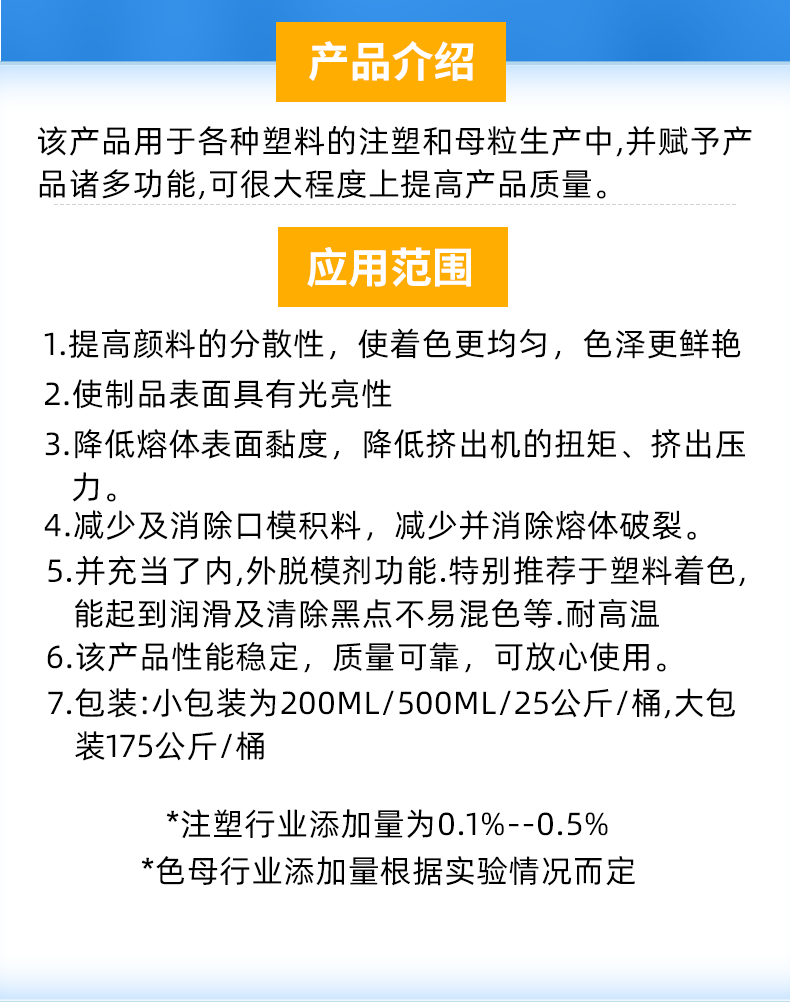 产品介绍

该产品用于各种塑料的注塑和母粒生产中,并赋予产品诸多功能,可很大程度上提高产品质量。

应用范围

1.提高颜料的分散性，使着色更均匀，色泽更鲜艳
2.使制品表面具有光亮性
3.降低熔体表面黏度，降低挤出机的扭矩、挤出压力。
4.减少及消除口模积料，减少并消除熔体破裂。
5.并充当了内,外脱模剂功能.特别推荐于塑料着色,能起到润滑及清除黑点不易混色等.耐高温
6.该产品性能稳定，质量可靠，可放心使用。
7.包装:小包装为200ML/500ML/25公斤/桶,大包装175公斤/桶

*注塑行业添加量为0.1%--0.5%
*色母行业添加量根据实验情况而定